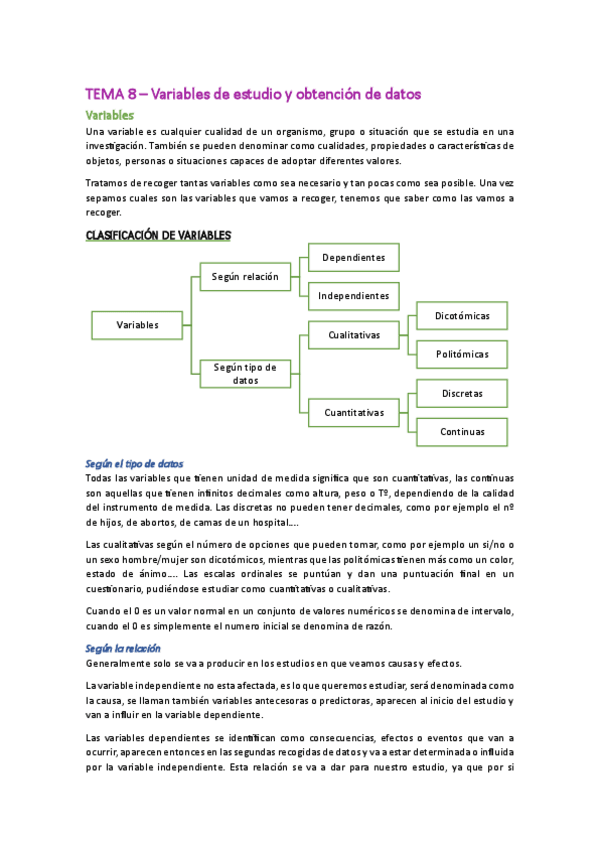 TEMA 8 – Variables de estudio y obtención de datos

Variables

Una variable es cualquier cualidad de un organismo, grupo o situación que se estudia en una investigación. También se pueden denominar como cualidades, propiedades o características de objetos, personas o situaciones capaces de adoptar diferentes valores.

Tratamos de recoger tantas variables como sea necesario y tan pocas como sea posible. Una vez sepamos cuales son las variables que vamos a recoger, tenemos que saber como las vamos a recoger.

CLASIFICACIÓN DE VARIABLES

Variables

Según relación

Dependientes

Independientes

Según tipo de datos

Cualitativas

Dicotómicas

Politómicas

Cuantitativas

Discretas

Continuas

Según el tipo de datos

Todas las variables que tienen unidad de medida significa que son cuantitativas, las continuas son aquellas que tienen infinitos decimales como altura, peso o Tº, dependiendo de la calidad del instrumento de medida. Las discretas no pueden tener decimales, como por ejemplo el nº de hijos, de abortos, de camas de un hospital….

Las cualitativas según el número de opciones que pueden tomar, como por ejemplo un si/no o un sexo hombre/mujer son dicotómicos, mientras que las politómicas tienen más como un color, estado de ánimo…. Las escalas ordinales se puntúan y dan una puntuación final en un cuestionario, pudiéndose estudiar como cuantitativas o cualitativas.

Cuando el 0 es un valor normal en un conjunto de valores numéricos se denomina de intervalo, cuando el 0 es simplemente el numero inicial se denomina de razón.

Según la relación

Generalmente solo se va a producir en los estudios en que veamos causas y efectos.

La variable independiente no esta afectada, es lo que queremos estudiar, será denominada como la causa, se llaman también variables antecesoras o predictoras, aparecen al inicio del estudio y van a influir en la variable dependiente.

Las variables dependientes se identifican como consecuencias, efectos o eventos que van a ocurrir, aparecen entonces en las segundas recogidas de datos y va a estar determinada o influida por la variable independiente. Esta relación se va a dar para nuestro estudio, ya que por si